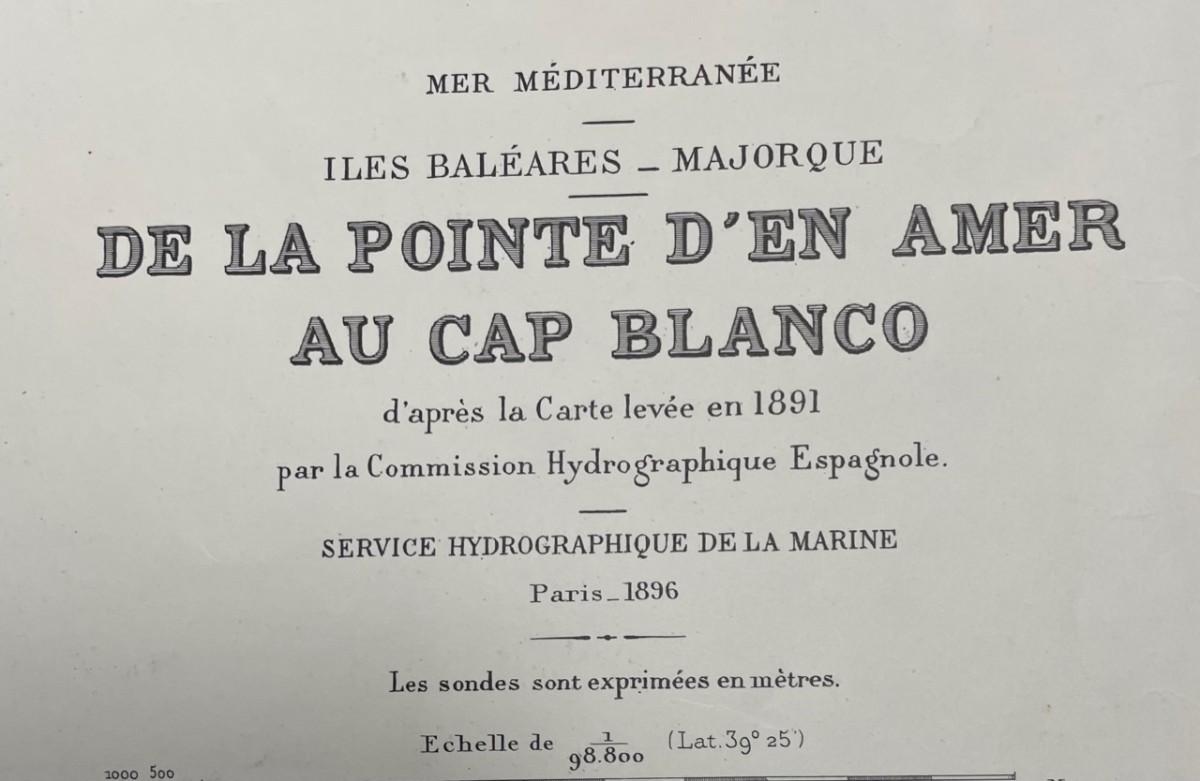 MER MÉDITERRANÉE

ILES BALÉARES _ MAJORQUE

DE LA POINTE D'EN AMER AU CAP BLANCO

d'après la Carte levée en 1891 par la Commission Hydrographique Espagnole.

SERVICE HYDROGRAPHIQUE DE LA MARINE

Paris _ 1896

Les sondes sont exprimées en mètres.

Echelle de $\frac{1}{98.800}$ (Lat. 39° 25')

1000 500